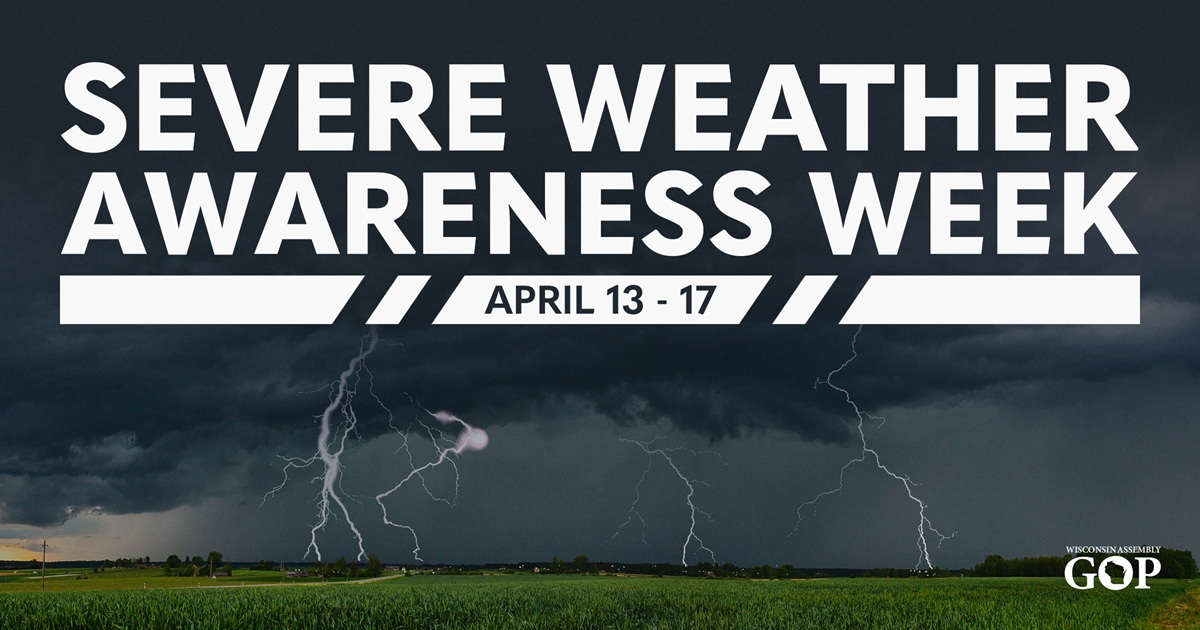 SEVERE WEATHER AWARENESS WEEK

APRIL 13 - 17

WISCONSIN ASSEMBLY
GOP